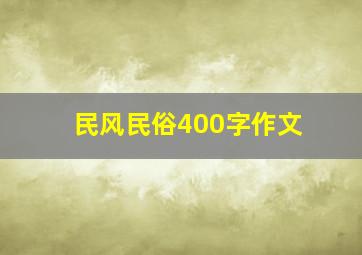 民风民俗400字作文